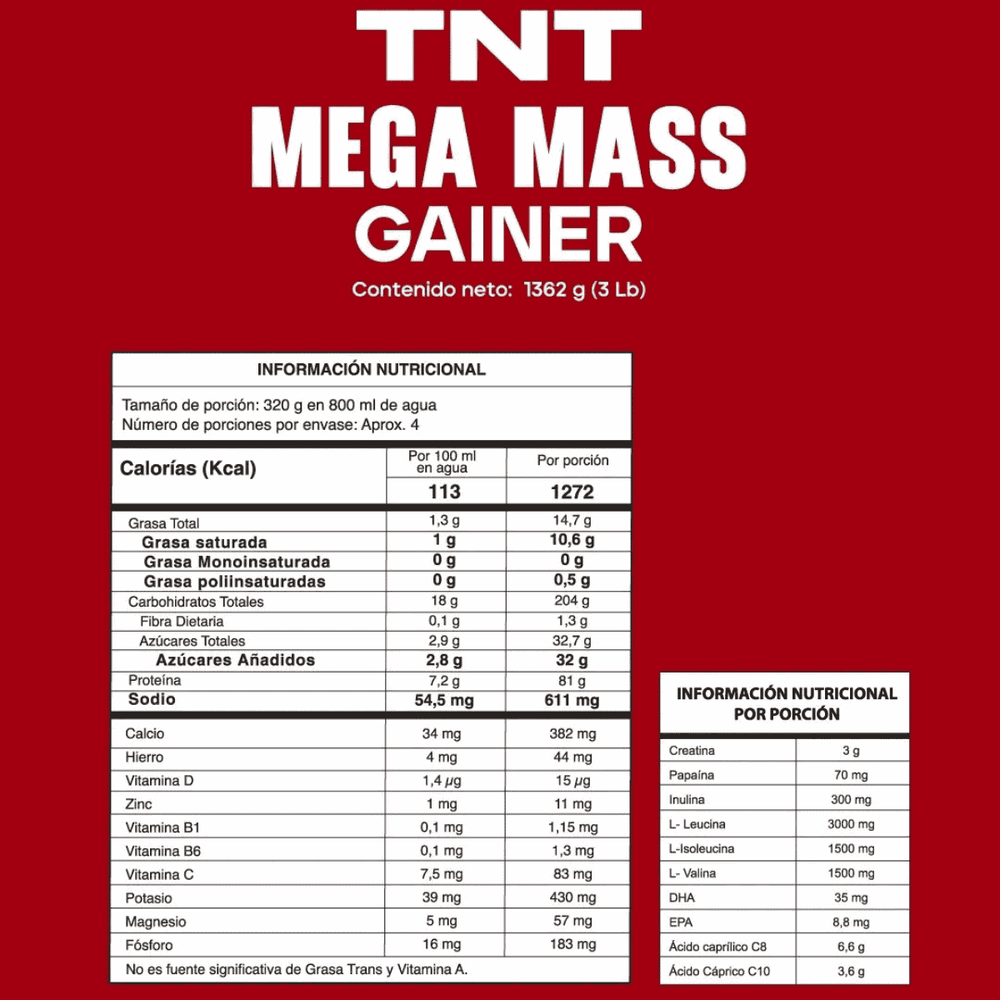 TNT
MEGA MASS
GAINER

Contenido neto: 1362 g (3 Lb)

INFORMACIÓN NUTRICIONAL

Tamaño de porción: 320 g en 800 ml de agua
Número de porciones por envase: Aprox. 4

| Calorías (Kcal) | Por 100 ml en agua | Por porción |
|---|---|---|
| | 113 | 1272 |
| Grasa Total | 1,3 g | 14,7 g |
| Grasa saturada | 1 g | 10,6 g |
| Grasa Monoinsaturada | 0 g | 0 g |
| Grasa poliinsaturadas | 0 g | 0,5 g |
| Carbohidratos Totales | 18 g | 204 g |
| Fibra Dietaria | 0,1 g | 1,3 g |
| Azúcares Totales | 2,9 g | 32,7 g |
| Azúcares Añadidos | 2,8 g | 32 g |
| Proteína | 7,2 g | 81 g |
| Sodio | 54,5 mg | 611 mg |
| Calcio | 34 mg | 382 mg |
| Hierro | 4 mg | 44 mg |
| Vitamina D | 1,4 µg | 15 µg |
| Zinc | 1 mg | 11 mg |
| Vitamina B1 | 0,1 mg | 1,15 mg |
| Vitamina B6 | 0,1 mg | 1,3 mg |
| Vitamina C | 7,5 mg | 83 mg |
| Potasio | 39 mg | 430 mg |
| Magnesio | 5 mg | 57 mg |
| Fósforo | 16 mg | 183 mg |

No es fuente significativa de Grasa Trans y Vitamina A.

INFORMACIÓN NUTRICIONAL POR PORCIÓN

| | |
|---|---|
| Creatina | 3 g |
| Papaína | 70 mg |
| Inulina | 300 mg |
| L- Leucina | 3000 mg |
| L-Isoleucina | 1500 mg |
| L- Valina | 1500 mg |
| DHA | 35 mg |
| EPA | 8,8 mg |
| Ácido caprílico C8 | 6,6 g |
| Ácido Cáprico C10 | 3,6 g |